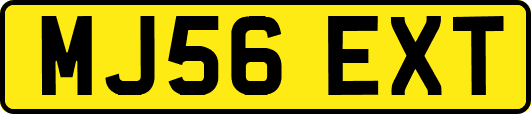 MJ56 EXT